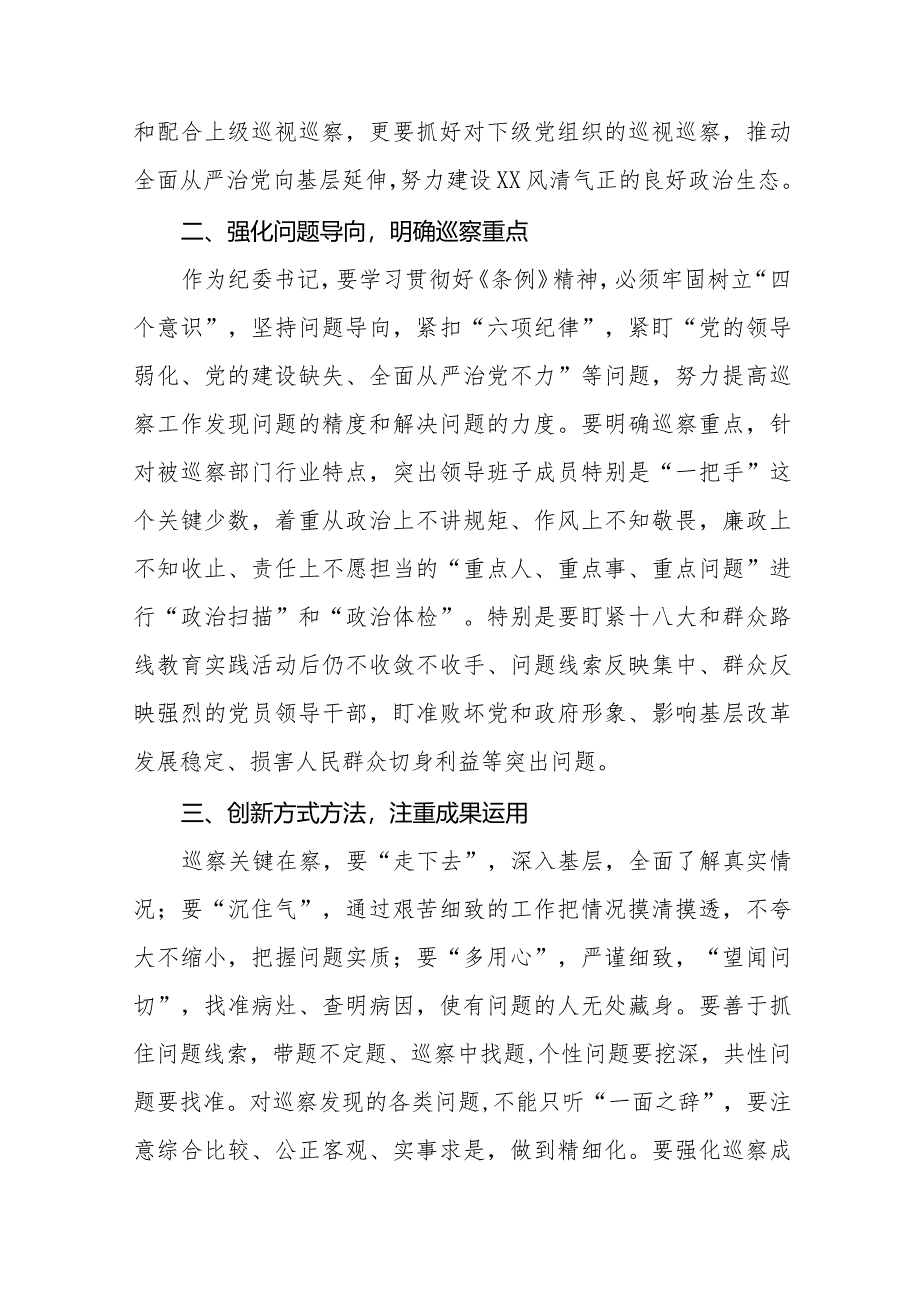 和配合上级巡视巡察，更要抓好对下级党组织的巡视巡察，推动全面从严治党向基层延伸，努力建设XX风清气正的良好政治生态。

二、强化问题导向，明确巡察重点

作为纪委书记，要学习贯彻好《条例》精神，必须牢固树立“四个意识”，坚持问题导向，紧扣“六项纪律”，紧盯“党的领导弱化、党的建设缺失、全面从严治党不力”等问题，努力提高巡察工作发现问题的精度和解决问题的力度。要明确巡察重点，针对被巡察部门行业特点，突出领导班子成员特别是“一把手”这个关键少数，着重从政治上不讲规矩、作风上不知敬畏，廉政上不知收止、责任上不愿担当的“重点人、重点事、重点问题”进行“政治扫描”和“政治体检”。特别是要盯紧十八大和群众路线教育实践活动后仍不收敛不收手、问题线索反映集中、群众反映强烈的党员领导干部，盯准败坏党和政府形象、影响基层改革发展稳定、损害人民群众切身利益等突出问题。

三、创新方式方法，注重成果运用

巡察关键在察，要“走下去”，深入基层，全面了解真实情况；要“沉住气”，通过艰苦细致的工作把情况摸清摸透，不夸大不缩小，把握问题实质；要“多用心”，严谨细致，“望闻问切”，找准病灶、查明病因，使有问题的人无处藏身。要善于抓住问题线索，带题不定题、巡察中找题，个性问题要挖深，共性问题要找准。对巡察发现的各类问题，不能只听“一面之辞”，要注意综合比较、公正客观、实事求是，做到精细化。要强化巡察成